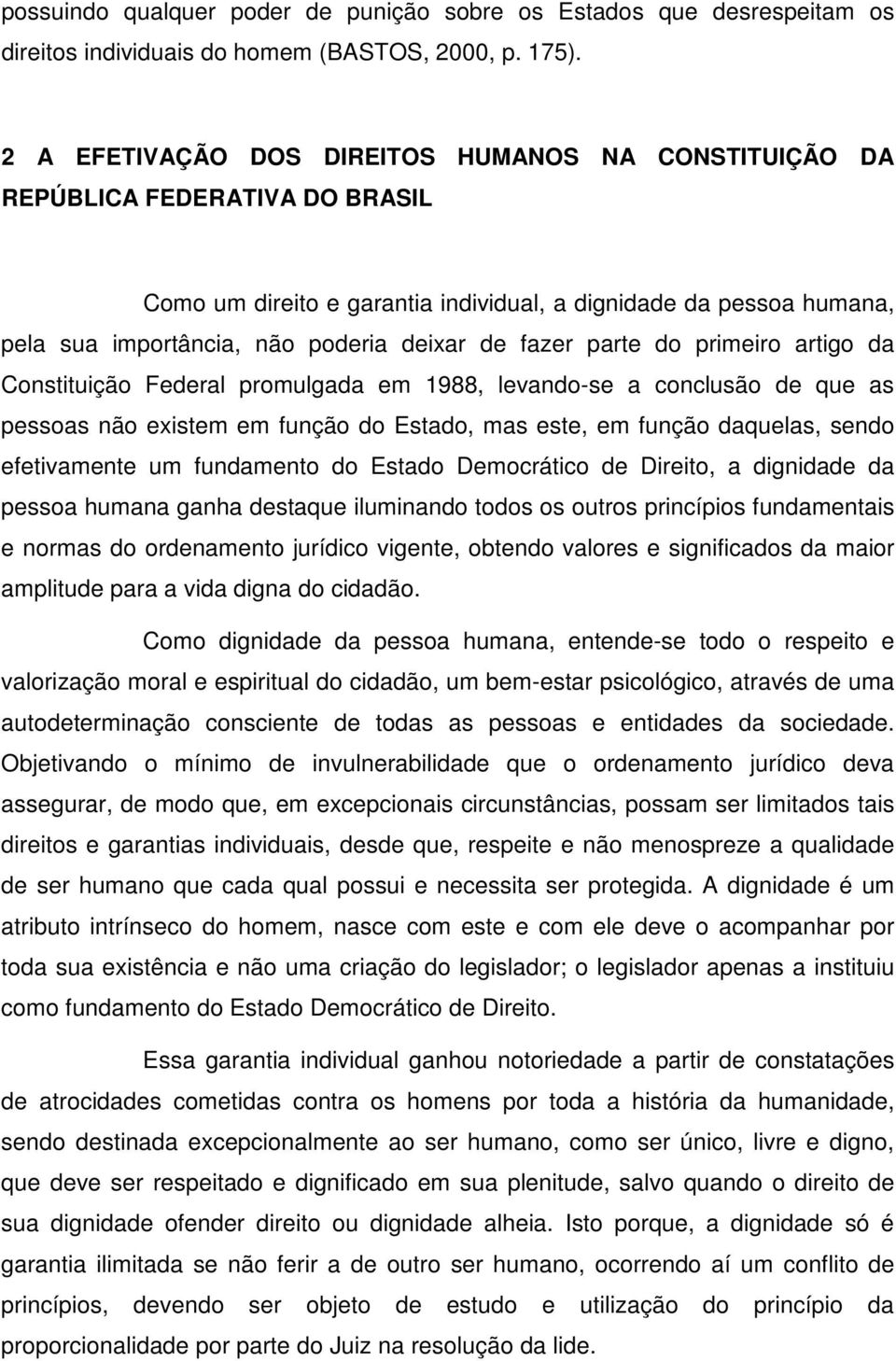 possuindo qualquer poder de punição sobre os Estados que desrespeitam os direitos individuais do homem (BASTOS, 2000, p. 175).

2 A EFETIVAÇÃO DOS DIREITOS HUMANOS NA CONSTITUIÇÃO DA REPÚBLICA FEDERATIVA DO BRASIL

Como um direito e garantia individual, a dignidade da pessoa humana, pela sua importância, não poderia deixar de fazer parte do primeiro artigo da Constituição Federal promulgada em 1988, levando-se a conclusão de que as pessoas não existem em função do Estado, mas este, em função daquelas, sendo efetivamente um fundamento do Estado Democrático de Direito, a dignidade da pessoa humana ganha destaque iluminando todos os outros princípios fundamentais e normas do ordenamento jurídico vigente, obtendo valores e significados da maior amplitude para a vida digna do cidadão.

Como dignidade da pessoa humana, entende-se todo o respeito e valorização moral e espiritual do cidadão, um bem-estar psicológico, através de uma autodeterminação consciente de todas as pessoas e entidades da sociedade. Objetivando o mínimo de invulnerabilidade que o ordenamento jurídico deva assegurar, de modo que, em excepcionais circunstâncias, possam ser limitados tais direitos e garantias individuais, desde que, respeite e não menospreze a qualidade de ser humano que cada qual possui e necessita ser protegida. A dignidade é um atributo intrínseco do homem, nasce com este e com ele deve o acompanhar por toda sua existência e não uma criação do legislador; o legislador apenas a instituiu como fundamento do Estado Democrático de Direito.

Essa garantia individual ganhou notoriedade a partir de constatações de atrocidades cometidas contra os homens por toda a história da humanidade, sendo destinada excepcionalmente ao ser humano, como ser único, livre e digno, que deve ser respeitado e dignificado em sua plenitude, salvo quando o direito de sua dignidade ofender direito ou dignidade alheia. Isto porque, a dignidade só é garantia ilimitada se não ferir a de outro ser humano, ocorrendo aí um conflito de princípios, devendo ser objeto de estudo e utilização do princípio da proporcionalidade por parte do Juiz na resolução da lide.